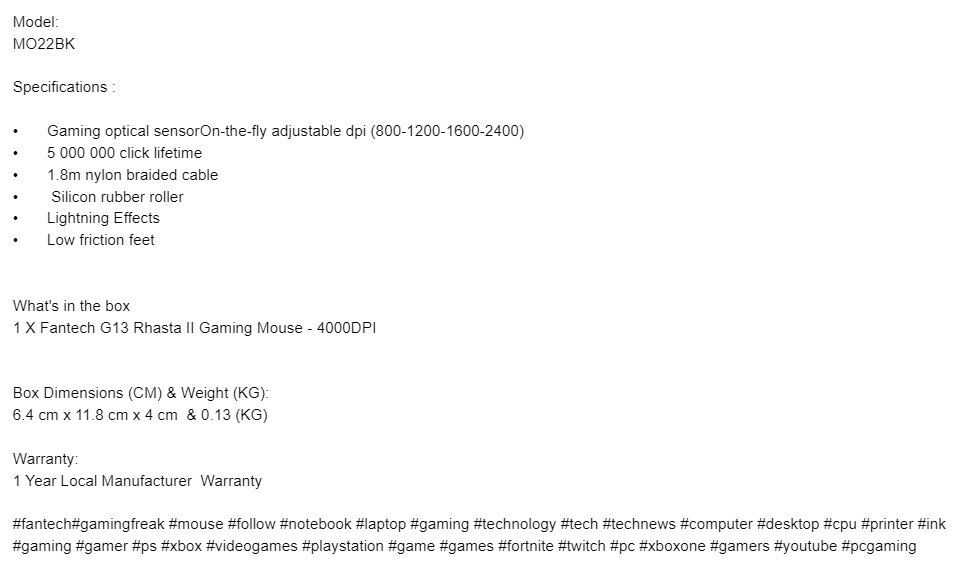 Model:
MO22BK

Specifications :

• Gaming optical sensorOn-the-fly adjustable dpi (800-1200-1600-2400)
• 5 000 000 click lifetime
• 1.8m nylon braided cable
• Silicon rubber roller
• Lightning Effects
• Low friction feet

What's in the box
1 X Fantech G13 Rhasta II Gaming Mouse - 4000DPI

Box Dimensions (CM) & Weight (KG):
6.4 cm x 11.8 cm x 4 cm & 0.13 (KG)

Warranty:
1 Year Local Manufacturer Warranty

#fantech#gamingfreak #mouse #follow #notebook #laptop #gaming #technology #tech #technews #computer #desktop #cpu #printer #ink #gaming #gamer #ps #xbox #videogames #playstation #game #games #fortnite #twitch #pc #xboxone #gamers #youtube #pcgaming